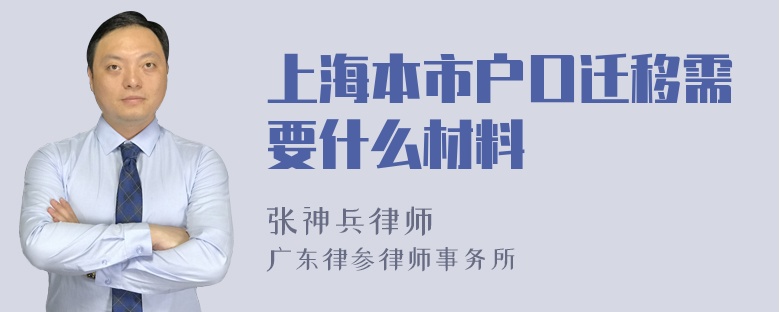 上海本市户口迁移需要什么材料

张神兵律师
广东律参律师事务所